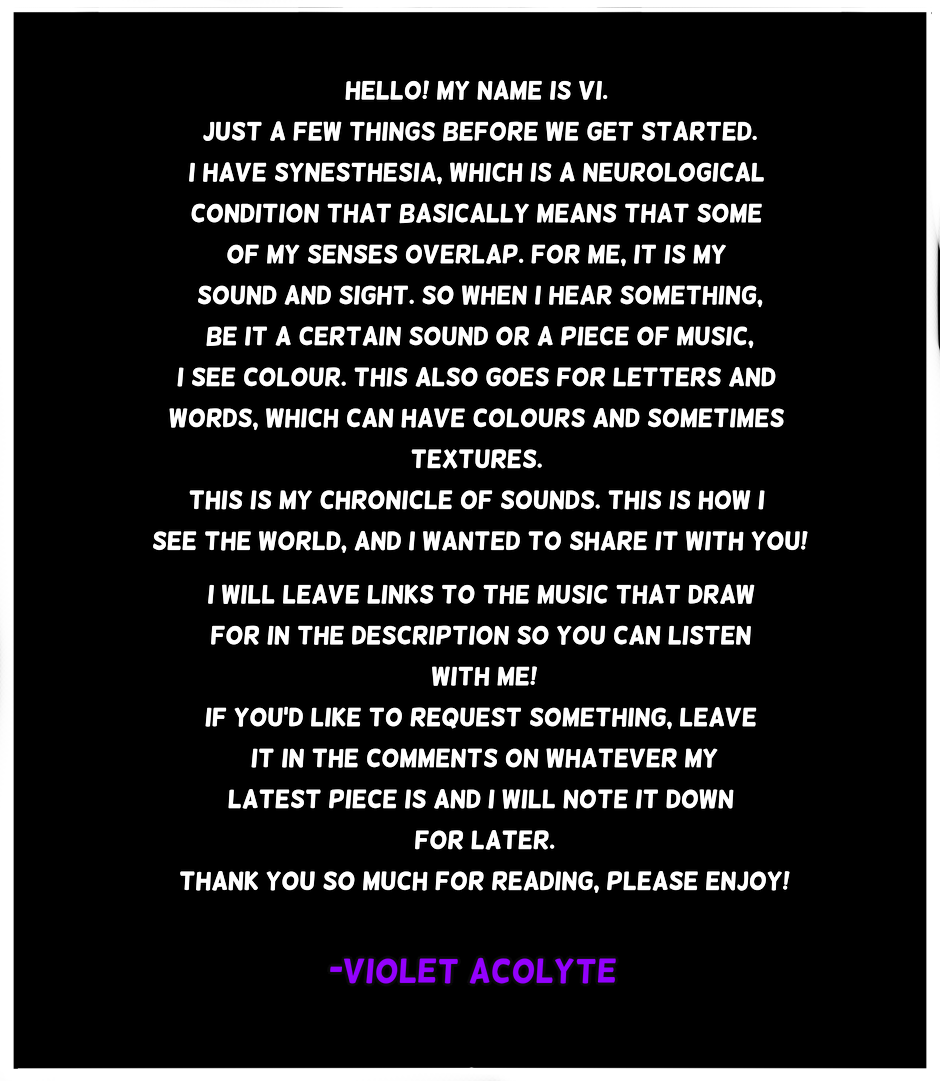 HELLO! MY NAME IS VI.
JUST A FEW THINGS BEFORE WE GET STARTED.
I HAVE SYNESTHESIA, WHICH IS A NEUROLOGICAL CONDITION THAT BASICALLY MEANS THAT SOME OF MY SENSES OVERLAP. FOR ME, IT IS MY SOUND AND SIGHT. SO WHEN I HEAR SOMETHING, BE IT A CERTAIN SOUND OR A PIECE OF MUSIC, I SEE COLOUR. THIS ALSO GOES FOR LETTERS AND WORDS, WHICH CAN HAVE COLOURS AND SOMETIMES TEXTURES.
THIS IS MY CHRONICLE OF SOUNDS. THIS IS HOW I SEE THE WORLD, AND I WANTED TO SHARE IT WITH YOU!

I WILL LEAVE LINKS TO THE MUSIC THAT DRAW FOR IN THE DESCRIPTION SO YOU CAN LISTEN WITH ME!
IF YOU'D LIKE TO REQUEST SOMETHING, LEAVE IT IN THE COMMENTS ON WHATEVER MY LATEST PIECE IS AND I WILL NOTE IT DOWN FOR LATER.
THANK YOU SO MUCH FOR READING, PLEASE ENJOY!

-VIOLET ACOLYTE